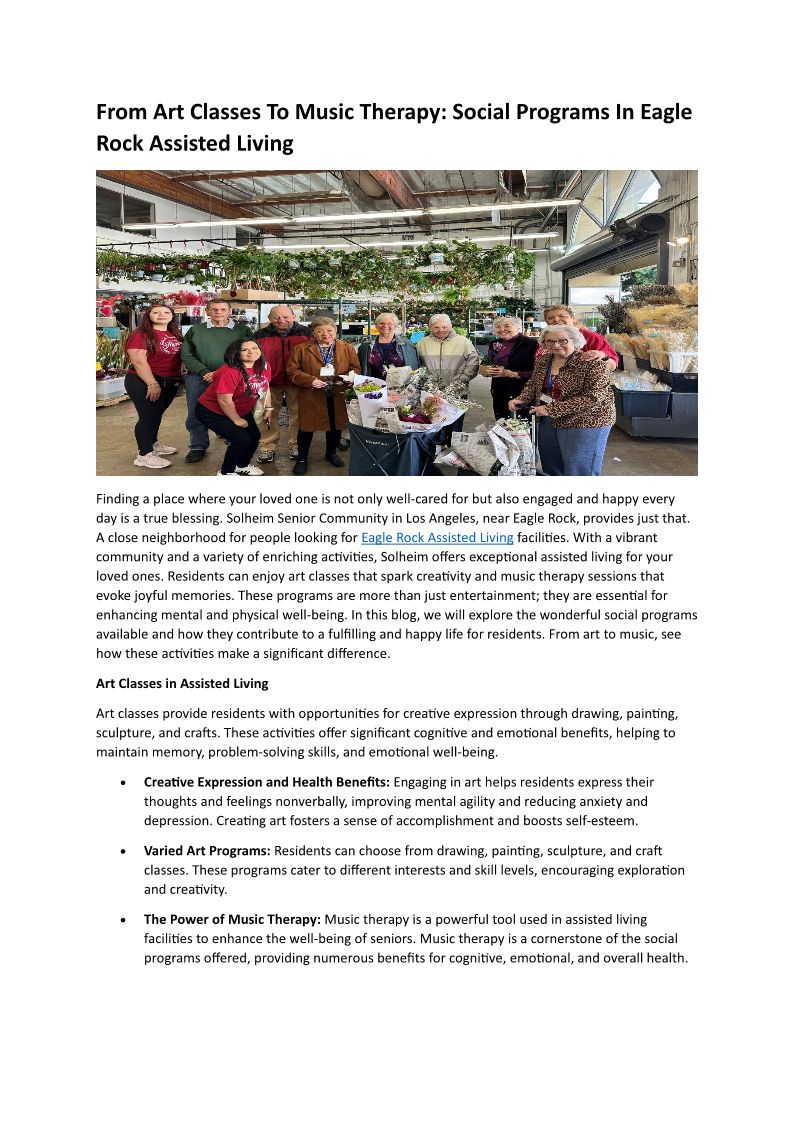 From Art Classes To Music Therapy: Social Programs In Eagle Rock Assisted Living

Finding a place where your loved one is not only well-cared for but also engaged and happy every day is a true blessing. Solheim Senior Community in Los Angeles, near Eagle Rock, provides just that. A close neighborhood for people looking for Eagle Rock Assisted Living facilities. With a vibrant community and a variety of enriching activities, Solheim offers exceptional assisted living for your loved ones. Residents can enjoy art classes that spark creativity and music therapy sessions that evoke joyful memories. These programs are more than just entertainment; they are essential for enhancing mental and physical well-being. In this blog, we will explore the wonderful social programs available and how they contribute to a fulfilling and happy life for residents. From art to music, see how these activities make a significant difference.

Art Classes in Assisted Living

Art classes provide residents with opportunities for creative expression through drawing, painting, sculpture, and crafts. These activities offer significant cognitive and emotional benefits, helping to maintain memory, problem-solving skills, and emotional well-being.

• Creative Expression and Health Benefits: Engaging in art helps residents express their thoughts and feelings nonverbally, improving mental agility and reducing anxiety and depression. Creating art fosters a sense of accomplishment and boosts self-esteem.

• Varied Art Programs: Residents can choose from drawing, painting, sculpture, and craft classes. These programs cater to different interests and skill levels, encouraging exploration and creativity.

• The Power of Music Therapy: Music therapy is a powerful tool used in assisted living facilities to enhance the well-being of seniors. Music therapy is a cornerstone of the social programs offered, providing numerous benefits for cognitive, emotional, and overall health.